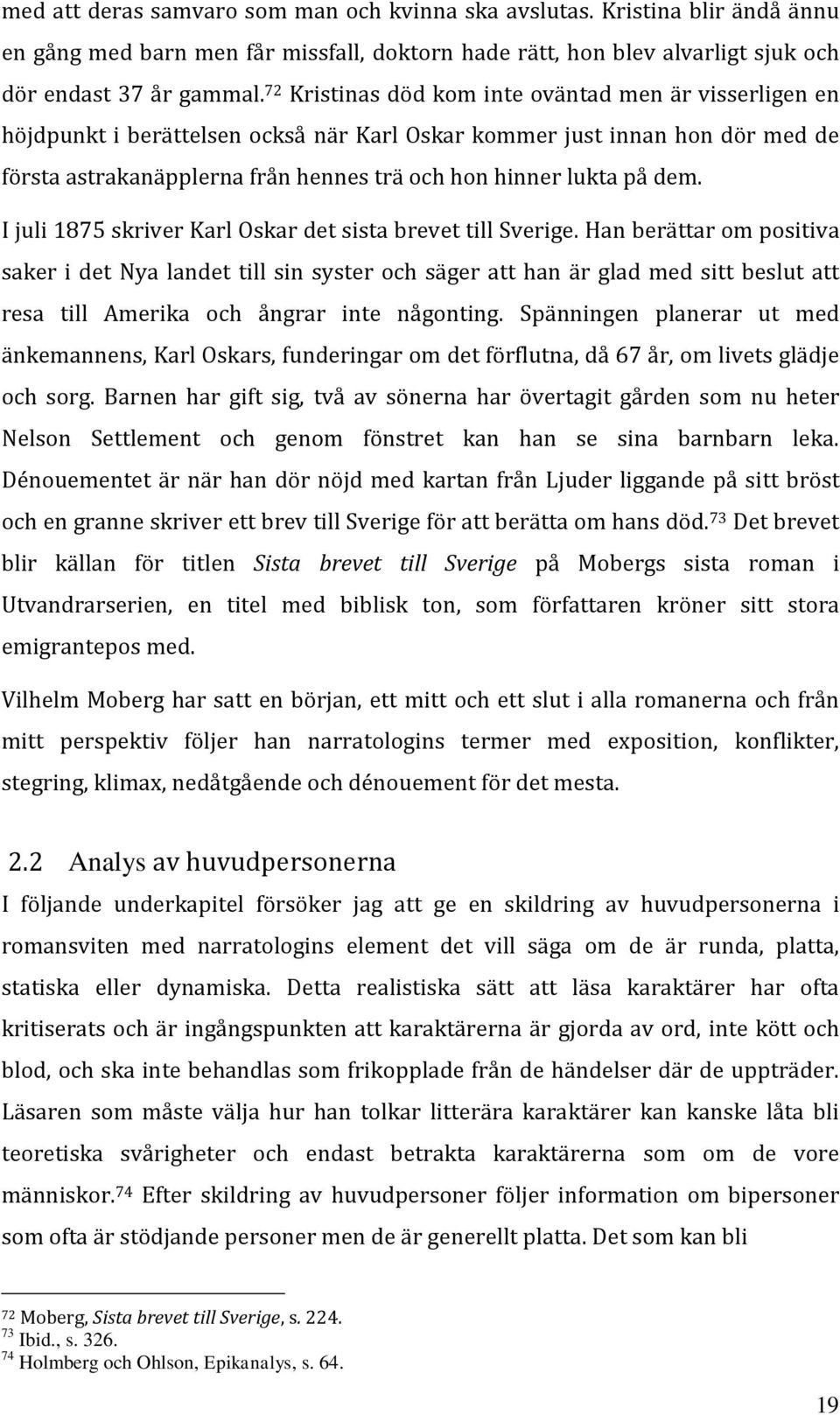 med att deras samvaro som man och kvinna ska avslutas. Kristina blir ändå ännu en gång med barn men får missfall, doktorn hade rätt, hon blev alvarligt sjuk och dör endast 37 år gammal.$^{72}$ Kristinas död kom inte oväntad men är visserligen en höjdpunkt i berättelsen också när Karl Oskar kommer just innan hon dör med de första astrakanäpplerna från hennes trä och hon hinner lukta på dem.

I juli 1875 skriver Karl Oskar det sista brevet till Sverige. Han berättar om positiva saker i det Nya landet till sin syster och säger att han är glad med sitt beslut att resa till Amerika och ångrar inte någonting. Spänningen planerar ut med änkemannens, Karl Oskars, funderingar om det förflutna, då 67 år, om livets glädje och sorg. Barnen har gift sig, två av sönerna har övertagit gården som nu heter Nelson Settlement och genom fönstret kan han se sina barnbarn leka. Dénouementet är när han dör nöjd med kartan från Ljuder liggande på sitt bröst och en granne skriver ett brev till Sverige för att berätta om hans död.$^{73}$ Det brevet blir källan för titlen Sista brevet till Sverige på Mobergs sista roman i Utvandrarserien, en titel med biblisk ton, som författaren kröner sitt stora emigrantepos med.

Vilhelm Moberg har satt en början, ett mitt och ett slut i alla romanerna och från mitt perspektiv följer han narratologins termer med exposition, konflikter, stegring, klimax, nedåtgående och dénouement för det mesta.

2.2 Analys av huvudpersonerna

I följande underkapitel försöker jag att ge en skildring av huvudpersonerna i romansviten med narratologins element det vill säga om de är runda, platta, statiska eller dynamiska. Detta realistiska sätt att läsa karaktärer har ofta kritiserats och är ingångspunkten att karaktärerna är gjorda av ord, inte kött och blod, och ska inte behandlas som frikopplade från de händelser där de uppträder. Läsaren som måste välja hur han tolkar litterära karaktärer kan kanske låta bli teoretiska svårigheter och endast betrakta karaktärerna som om de vore människor.$^{74}$ Efter skildring av huvudpersoner följer information om bipersoner som ofta är stödjande personer men de är generellt platta. Det som kan bli

$^{72}$ Moberg, Sista brevet till Sverige, s. 224.
$^{73}$ Ibid., s. 326.
$^{74}$ Holmberg och Ohlson, Epikanalys, s. 64.

19